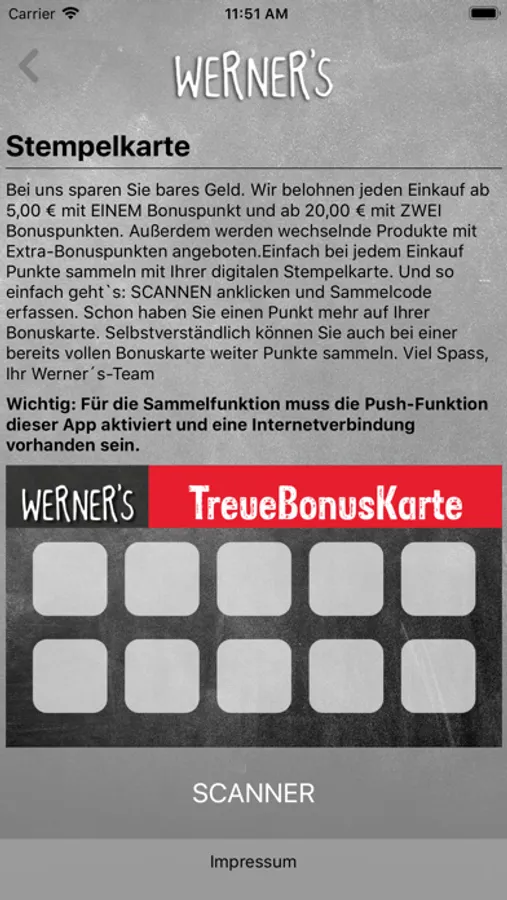 Carrier 11:51 AM

WERNER'S

Stempelkarte

Bei uns sparen Sie bares Geld. Wir belohnen jeden Einkauf ab 5,00 € mit EINEM Bonuspunkt und ab 20,00 € mit ZWEI Bonuspunkten. Außerdem werden wechselnde Produkte mit Extra-Bonuspunkten angeboten.Einfach bei jedem Einkauf Punkte sammeln mit Ihrer digitalen Stempelkarte. Und so einfach geht`s: SCANNEN anklicken und Sammelcode erfassen. Schon haben Sie einen Punkt mehr auf Ihrer Bonuskarte. Selbstverständlich können Sie auch bei einer bereits vollen Bonuskarte weiter Punkte sammeln. Viel Spass, Ihr Werner´s-Team

Wichtig: Für die Sammelfunktion muss die Push-Funktion dieser App aktiviert und eine Internetverbindung vorhanden sein.

WERNER'S TreueBonusKarte

SCANNER

Impressum